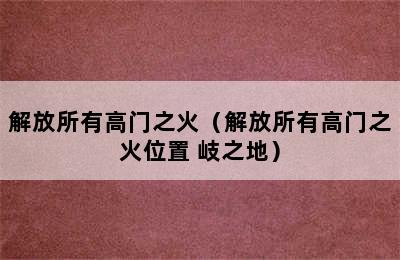 解放所有高门之火（解放所有高门之火位置 岐之地）